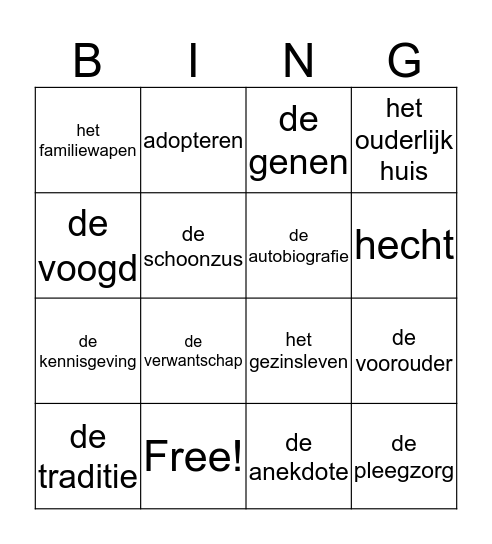 | B | I | N | G |
|---|---|---|---|
| het familiewapen | adopteren | de genen | het ouderlijk huis |
| de voogd | de schoonzus | de autobiografie | hecht |
| de kennisgeving | de verwantschap | het gezinsleven | de voorouder |
| de traditie | Free! | de anekdote | de pleegzorg |